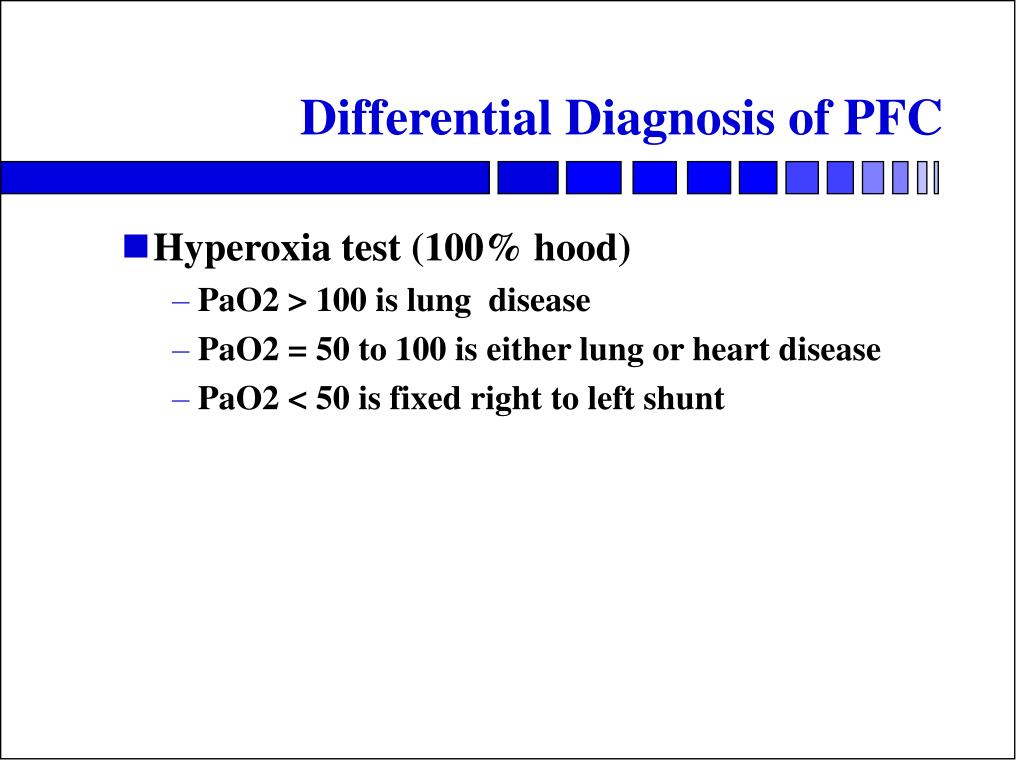 Differential Diagnosis of PFC

Hyperoxia test (100% hood)
– PaO2 > 100 is lung disease
– PaO2 = 50 to 100 is either lung or heart disease
– PaO2 < 50 is fixed right to left shunt